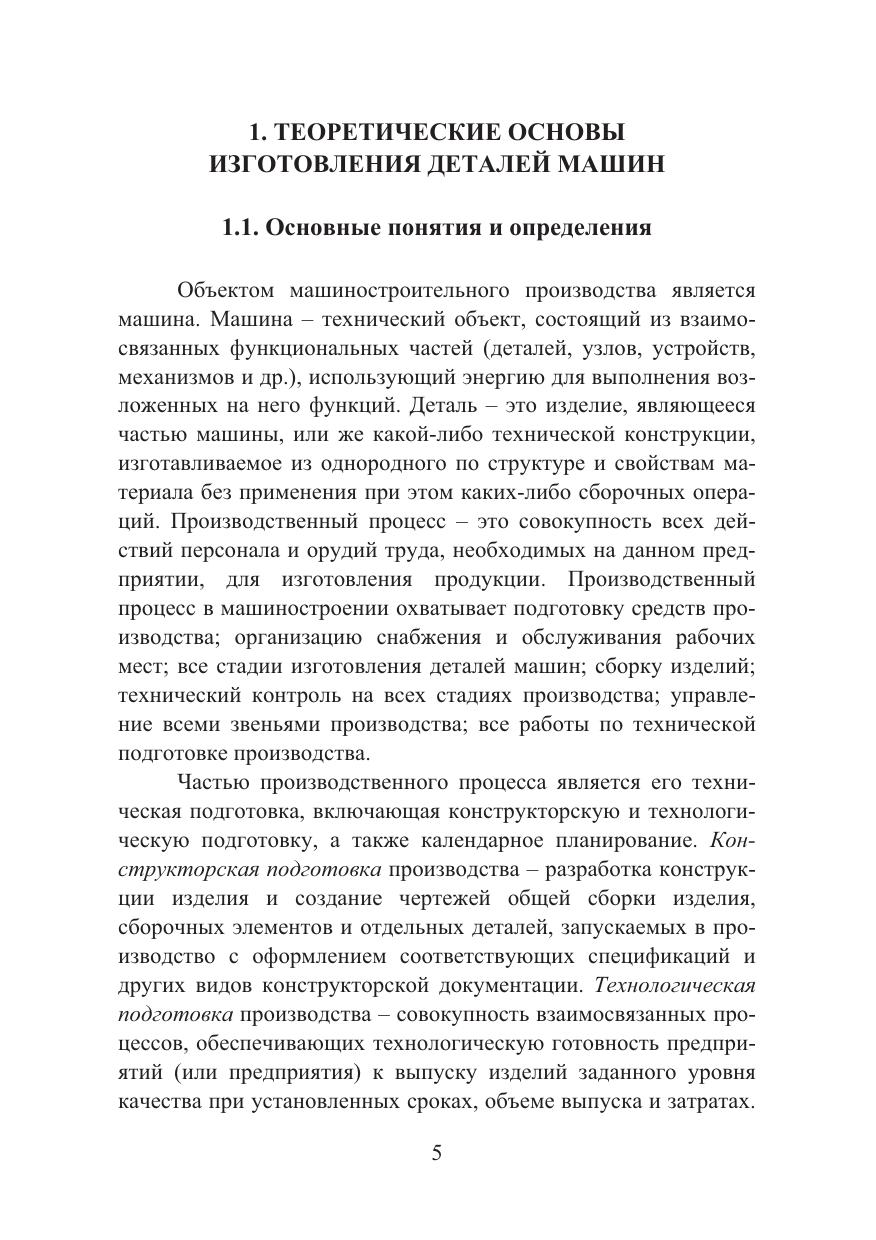 1. ТЕОРЕТИЧЕСКИЕ ОСНОВЫ ИЗГОТОВЛЕНИЯ ДЕТАЛЕЙ МАШИН

1.1. Основные понятия и определения

Объектом машиностроительного производства является машина. Машина – технический объект, состоящий из взаимосвязанных функциональных частей (деталей, узлов, устройств, механизмов и др.), использующий энергию для выполнения возложенных на него функций. Деталь – это изделие, являющееся частью машины, или же какой-либо технической конструкции, изготавливаемое из однородного по структуре и свойствам материала без применения при этом каких-либо сборочных операций. Производственный процесс – это совокупность всех действий персонала и орудий труда, необходимых на данном предприятии, для изготовления продукции. Производственный процесс в машиностроении охватывает подготовку средств производства; организацию снабжения и обслуживания рабочих мест; все стадии изготовления деталей машин; сборку изделий; технический контроль на всех стадиях производства; управление всеми звеньями производства; все работы по технической подготовке производства.

Частью производственного процесса является его техническая подготовка, включающая конструкторскую и технологическую подготовку, а также календарное планирование. Конструкторская подготовка производства – разработка конструкции изделия и создание чертежей общей сборки изделия, сборочных элементов и отдельных деталей, запускаемых в производство с оформлением соответствующих спецификаций и других видов конструкторской документации. Технологическая подготовка производства – совокупность взаимосвязанных процессов, обеспечивающих технологическую готовность предприятий (или предприятия) к выпуску изделий заданного уровня качества при установленных сроках, объеме выпуска и затратах.

5